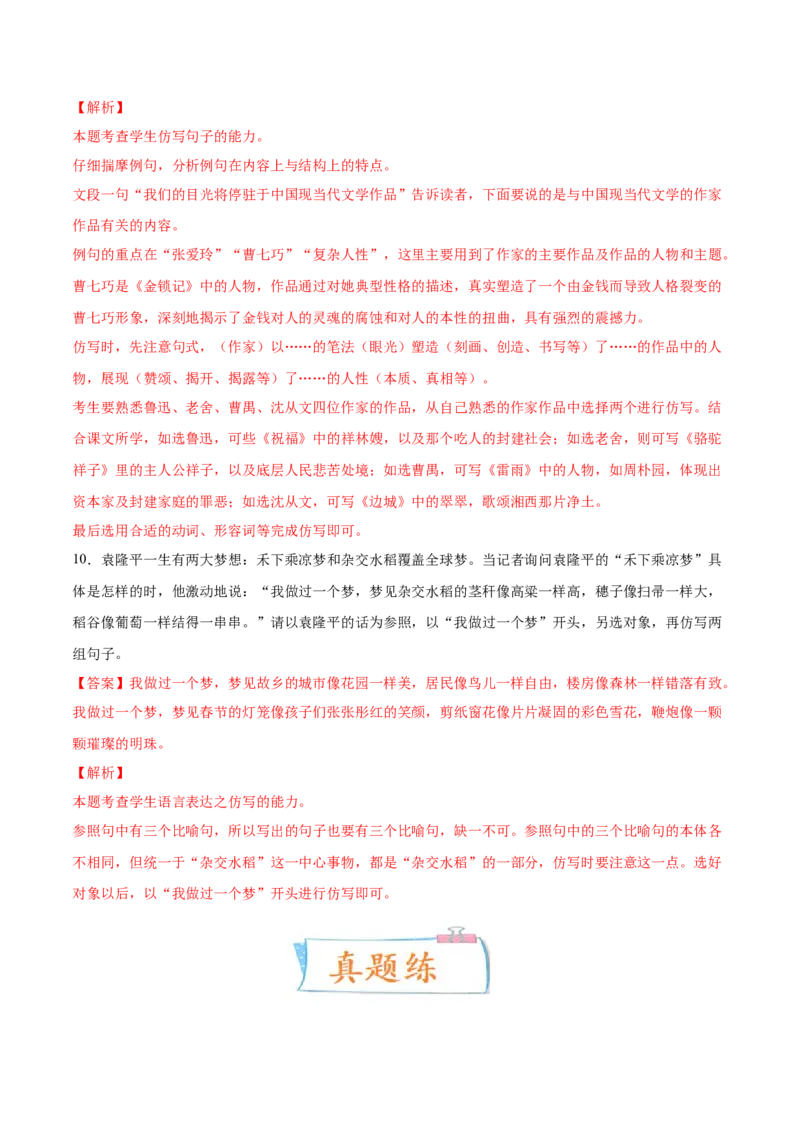 【解析】
本题考查学生仿写句子的能力。
仔细揣摩例句，分析例句在内容上与结构上的特点。
文段一句“我们的目光将停驻于中国现当代文学作品”告诉读者，下面要说的是与中国现当代文学的作家作品有关的内容。
例句的重点在“张爱玲”“曹七巧”“复杂人性”，这里主要用到了作家的主要作品及作品的人物和主题。曹七巧是《金锁记》中的人物，作品通过对她典型性格的描述，真实塑造了一个由金钱而导致人格裂变的曹七巧形象，深刻地揭示了金钱对人的灵魂的腐蚀和对人的本性的扭曲，具有强烈的震撼力。
仿写时，先注意句式，（作家）以……的笔法（眼光）塑造（刻画、创造、书写等）了……的作品中的人物，展现（赞颂、揭开、揭露等）了……的人性（本质、真相等）。
考生要熟悉鲁迅、老舍、曹禺、沈从文四位作家的作品，从自己熟悉的作家作品中选择两个进行仿写。结合课文所学，如选鲁迅，可些《祝福》中的祥林嫂，以及那个吃人的封建社会；如选老舍，则可写《骆驼祥子》里的主人公祥子，以及底层人民悲苦处境；如选曹禺，可写《雷雨》中的人物，如周朴园，体现出资本家及封建家庭的罪恶；如选沈从文，可写《边城》中的翠翠，歌颂湘西那片净土。
最后选用合适的动词、形容词等完成仿写即可。
10．袁隆平一生有两大梦想：禾下乘凉梦和杂交水稻覆盖全球梦。当记者询问袁隆平的“禾下乘凉梦”具体是怎样的时，他激动地说：“我做过一个梦，梦见杂交水稻的茎秆像高粱一样高，穗子像扫帚一样大，稻谷像葡萄一样结得一串串。”请以袁隆平的话为参照，以“我做过一个梦”开头，另选对象，再仿写两组句子。
【答案】我做过一个梦，梦见故乡的城市像花园一样美，居民像鸟儿一样自由，楼房像森林一样错落有致。我做过一个梦，梦见春节的灯笼像孩子们张张彤红的笑颜，剪纸窗花像片片凝固的彩色雪花，鞭炮像一颗颗璀璨的明珠。
【解析】
本题考查学生语言表达之仿写的能力。
参照句中有三个比喻句，所以写出的句子也要有三个比喻句，缺一不可。参照句中的三个比喻句的本体各不相同，但统一于“杂交水稻”这一中心事物，都是“杂交水稻”的一部分，仿写时要注意这一点。选好对象以后，以“我做过一个梦”开头进行仿写即可。
真题练